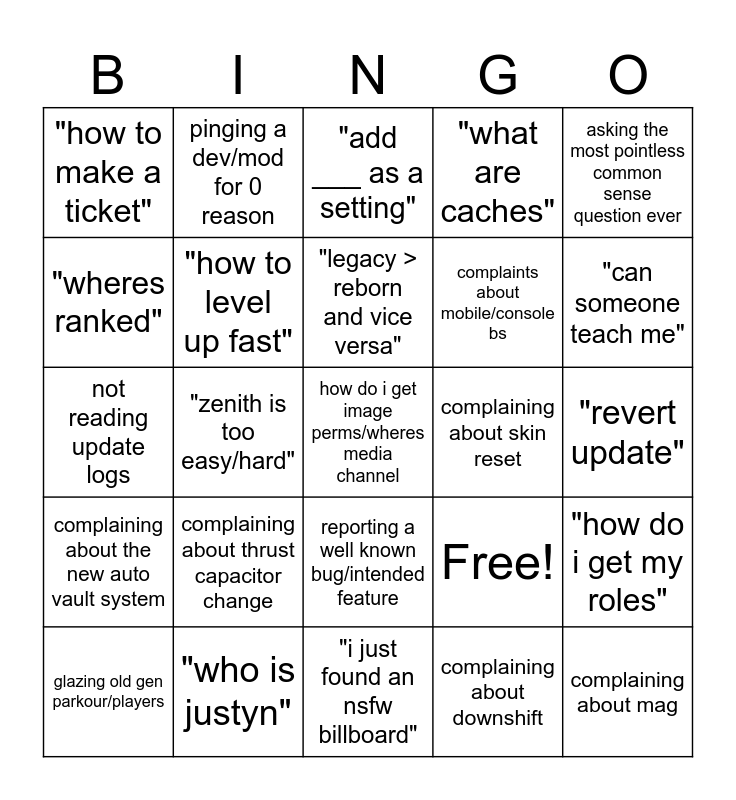 | B | I | N | G | O |
|---|---|---|---|---|
| "how to make a ticket" | pinging a dev/mod for 0 reason | "add ____ as a setting" | "what are caches" | asking the most pointless common sense question ever |
| "wheres ranked" | "how to level up fast" | "legacy > reborn and vice versa" | complaints about mobile/console bs | "can someone teach me" |
| not reading update logs | "zenith is too easy/hard" | how do i get image perms/wheres media channel | complaining about skin reset | "revert update" |
| complaining about the new auto vault system | complaining about thrust capacitor change | reporting a well known bug/intended feature | Free! | "how do i get my roles" |
| glazing old gen parkour/players | "who is justyn" | "i just found an nsfw billboard" | complaining about downshift | complaining about mag |